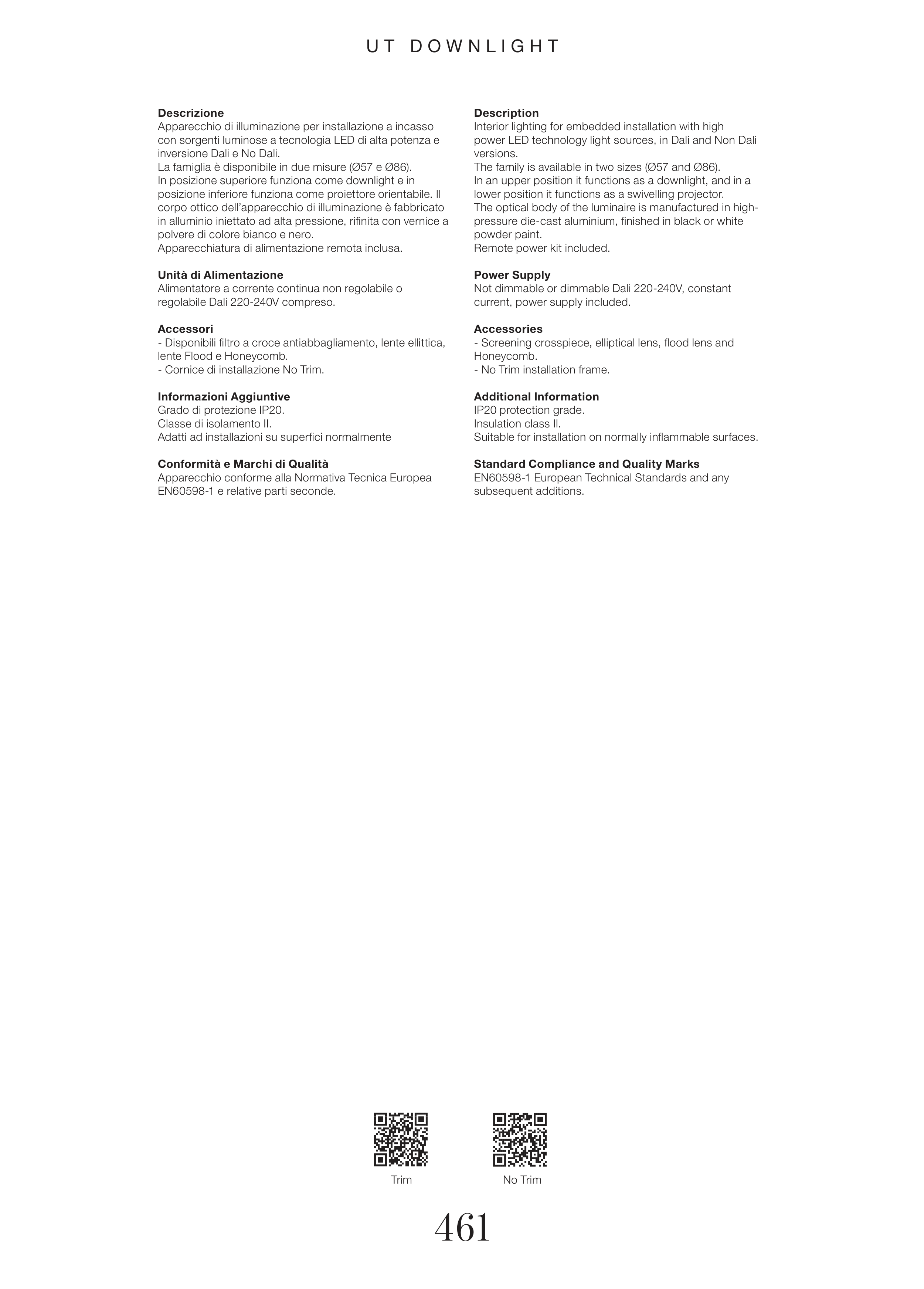 UT DOWNLIGHT

**Descrizione**
Apparecchio di illuminazione per installazione a incasso con sorgenti luminose a tecnologia LED di alta potenza e inversione Dali e No Dali.
La famiglia è disponibile in due misure (Ø57 e Ø86).
In posizione superiore funziona come downlight e in posizione inferiore funziona come proiettore orientabile. Il corpo ottico dell'apparecchio di illuminazione è fabbricato in alluminio iniettato ad alta pressione, rifinita con vernice a polvere di colore bianco e nero.
Apparecchiatura di alimentazione remota inclusa.

**Unità di Alimentazione**
Alimentatore a corrente continua non regolabile o regolabile Dali 220-240V compreso.

**Accessori**
- Disponibili filtro a croce antiabbagliamento, lente ellittica, lente Flood e Honeycomb.
- Cornice di installazione No Trim.

**Informazioni Aggiuntive**
Grado di protezione IP20.
Classe di isolamento II.
Adatti ad installazioni su superfici normalmente

**Conformità e Marchi di Qualità**
Apparecchio conforme alla Normativa Tecnica Europea EN60598-1 e relative parti seconde.

**Description**
Interior lighting for embedded installation with high power LED technology light sources, in Dali and Non Dali versions.
The family is available in two sizes (Ø57 and Ø86).
In an upper position it functions as a downlight, and in a lower position it functions as a swivelling projector.
The optical body of the luminaire is manufactured in high-pressure die-cast aluminium, finished in black or white powder paint.
Remote power kit included.

**Power Supply**
Not dimmable or dimmable Dali 220-240V, constant current, power supply included.

**Accessories**
- Screening crosspiece, elliptical lens, flood lens and Honeycomb.
- No Trim installation frame.

**Additional Information**
IP20 protection grade.
Insulation class II.
Suitable for installation on normally inflammable surfaces.

**Standard Compliance and Quality Marks**
EN60598-1 European Technical Standards and any subsequent additions.

Trim

No Trim

461